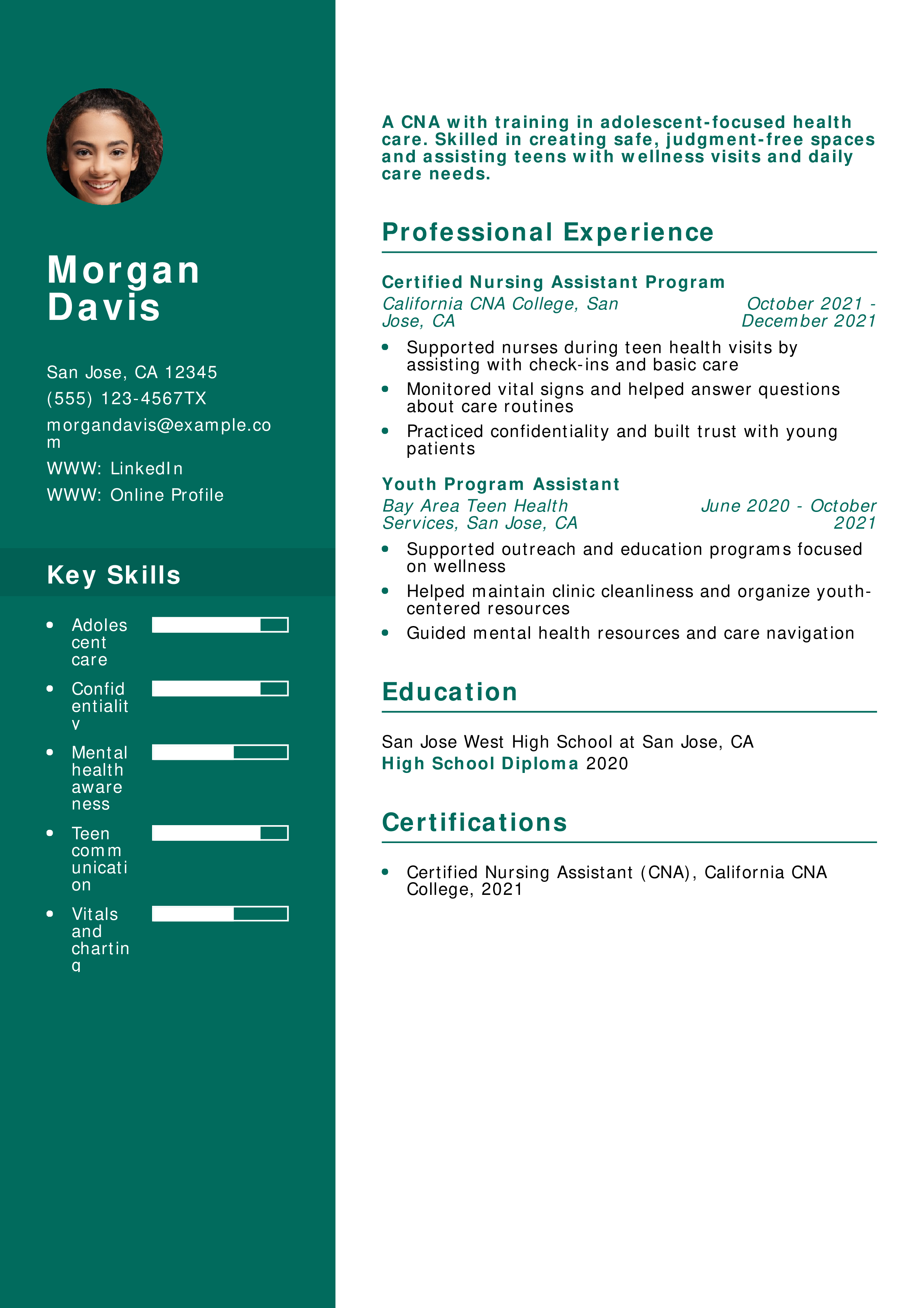 Morgan Davis

San Jose, CA 12345

(555) 123-4567TX

morgandavis@example.com

WWW: LinkedIn

WWW: Online Profile

Key Skills

• Adolescent care

• Confidentiality

• Mental health awareness

• Teen communication

• Vitals and charting

A CNA with training in adolescent-focused health care. Skilled in creating safe, judgment-free spaces and assisting teens with wellness visits and daily care needs.

Professional Experience

Certified Nursing Assistant Program

California CNA College, San Jose, CA
October 2021 - December 2021

• Supported nurses during teen health visits by assisting with check-ins and basic care

• Monitored vital signs and helped answer questions about care routines

• Practiced confidentiality and built trust with young patients

Youth Program Assistant

Bay Area Teen Health Services, San Jose, CA
June 2020 - October 2021

• Supported outreach and education programs focused on wellness

• Helped maintain clinic cleanliness and organize youth-centered resources

• Guided mental health resources and care navigation

Education

San Jose West High School at San Jose, CA
High School Diploma 2020

Certifications

• Certified Nursing Assistant (CNA), California CNA College, 2021